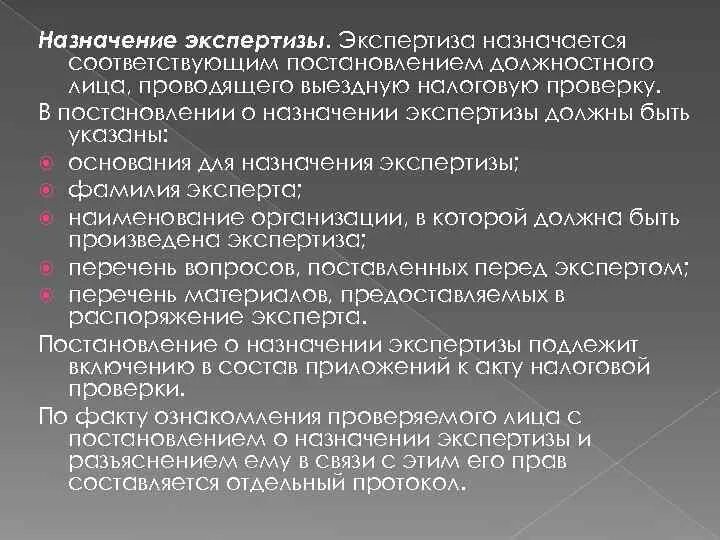 Назначение экспертизы. Экспертиза назначается соответствующим постановлением должностного лица, проводящего выездную налоговую проверку.

В постановлении о назначении экспертизы должны быть указаны:

основания для назначения экспертизы;

фамилия эксперта;

наименование организации, в которой должна быть произведена экспертиза;

перечень вопросов, поставленных перед экспертом;

перечень материалов, предоставляемых в распоряжение эксперта.

Постановление о назначении экспертизы подлежит включению в состав приложений к акту налоговой проверки.

По факту ознакомления проверяемого лица с постановлением о назначении экспертизы и разъяснением ему в связи с этим его прав составляется отдельный протокол.